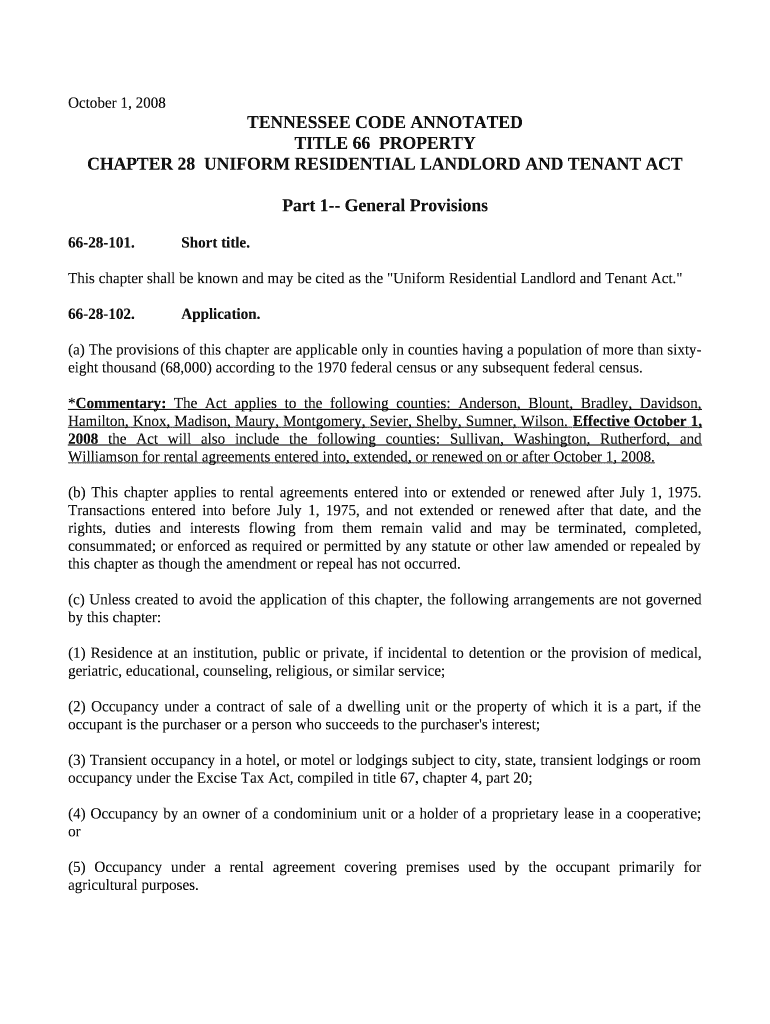 October 1, 2008

TENNESSEE CODE ANNOTATED
TITLE 66 PROPERTY
CHAPTER 28 UNIFORM RESIDENTIAL LANDLORD AND TENANT ACT

Part 1-- General Provisions

66-28-101. Short title.

This chapter shall be known and may be cited as the "Uniform Residential Landlord and Tenant Act."

66-28-102. Application.

(a) The provisions of this chapter are applicable only in counties having a population of more than sixty-eight thousand (68,000) according to the 1970 federal census or any subsequent federal census.

*Commentary: The Act applies to the following counties: Anderson, Blount, Bradley, Davidson, Hamilton, Knox, Madison, Maury, Montgomery, Sevier, Shelby, Sumner, Wilson. Effective October 1, 2008 the Act will also include the following counties: Sullivan, Washington, Rutherford, and Williamson for rental agreements entered into, extended, or renewed on or after October 1, 2008.

(b) This chapter applies to rental agreements entered into or extended or renewed after July 1, 1975. Transactions entered into before July 1, 1975, and not extended or renewed after that date, and the rights, duties and interests flowing from them remain valid and may be terminated, completed, consummated; or enforced as required or permitted by any statute or other law amended or repealed by this chapter as though the amendment or repeal has not occurred.

(c) Unless created to avoid the application of this chapter, the following arrangements are not governed by this chapter:

(1) Residence at an institution, public or private, if incidental to detention or the provision of medical, geriatric, educational, counseling, religious, or similar service;

(2) Occupancy under a contract of sale of a dwelling unit or the property of which it is a part, if the occupant is the purchaser or a person who succeeds to the purchaser's interest;

(3) Transient occupancy in a hotel, or motel or lodgings subject to city, state, transient lodgings or room occupancy under the Excise Tax Act, compiled in title 67, chapter 4, part 20;

(4) Occupancy by an owner of a condominium unit or a holder of a proprietary lease in a cooperative; or

(5) Occupancy under a rental agreement covering premises used by the occupant primarily for agricultural purposes.